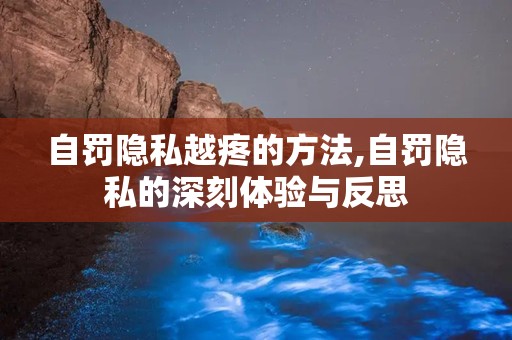 自罚隐私越疼的方法,自罚隐私的深刻体验与反思